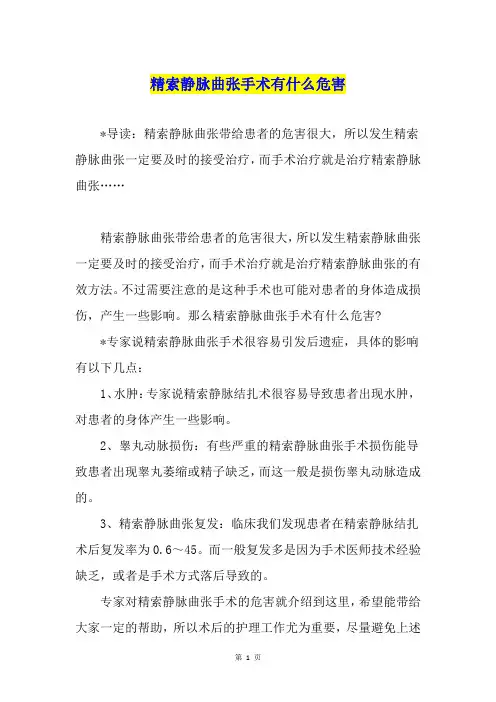 精索静脉曲张手术有什么危害

*导读：精索静脉曲张带给患者的危害很大，所以发生精索静脉曲张一定要及时的接受治疗，而手术治疗就是治疗精索静脉曲张……

精索静脉曲张带给患者的危害很大，所以发生精索静脉曲张一定要及时的接受治疗，而手术治疗就是治疗精索静脉曲张的有效方法。不过需要注意的是这种手术也可能对患者的身体造成损伤，产生一些影响。那么精索静脉曲张手术有什么危害？

*专家说精索静脉曲张手术很容易引发后遗症，具体的影响有以下几点：

1、水肿：专家说精索静脉结扎术很容易导致患者出现水肿，对患者的身体产生一些影响。

2、睾丸动脉损伤：有些严重的精索静脉曲张手术损伤能导致患者出现睾丸萎缩或精子缺乏，而这一般是损伤睾丸动脉造成的。

3、精索静脉曲张复发：临床我们发现患者在精索静脉结扎术后复发率为0.6～45。而一般复发多是因为手术医师技术经验缺乏，或者是手术方式落后导致的。

专家对精索静脉曲张手术的危害就介绍到这里，希望能带给大家一定的帮助，所以术后的护理工作尤为重要，尽量避免上述

第 1 页